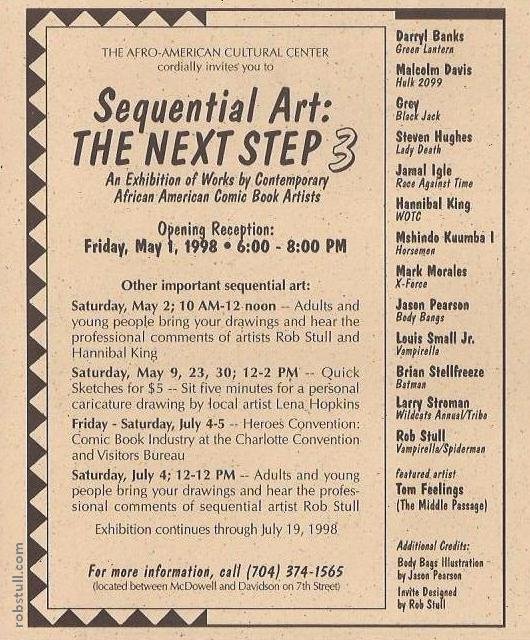 THE AFRO-AMERICAN CULTURAL CENTER
cordially invites you to

Sequential Art:
THE NEXT STEP 3

An Exhibition of Works by Contemporary African American Comic Book Artists

Opening Reception:
Friday, May 1, 1998 • 6:00 - 8:00 PM

Other important sequential art:

Saturday, May 2; 10 AM-12 noon -- Adults and young people bring your drawings and hear the professional comments of artists Rob Stull and Hannibal King

Saturday, May 9, 23, 30; 12-2 PM -- Quick Sketches for $5 -- Sit five minutes for a personal caricature drawing by local artist Lena Hopkins

Friday - Saturday, July 4-5 -- Heroes Convention: Comic Book Industry at the Charlotte Convention and Visitors Bureau

Saturday, July 4; 12-12 PM -- Adults and young people bring your drawings and hear the professional comments of sequential artist Rob Stull

Exhibition continues through July 19, 1998

For more information, call (704) 374-1565
(located between McDowell and Davidson on 7th Street)

Darryl Banks
Green Lantern
Malcolm Davis
Hulk 2099
Grey
Black Jack
Steven Hughes
Lady Death
Jamal Igle
Race Against Time
Hannibal King
WOTC
Mshindo Kuumba I
Horsemen
Mark Morales
X-Force
Jason Pearson
Body Bangs
Louis Small Jr.
Vampirella
Brian Stellfreeze
Batman
Larry Stroman
Wildcats Annual/Tribe
Rob Stull
Vampirella/Spiderman
featured artist
Tom Feelings
(The Middle Passage)

Additional Credits:
Body Bags Illustration by Jason Pearson
Invite Designed by Rob Stull

robstull.com